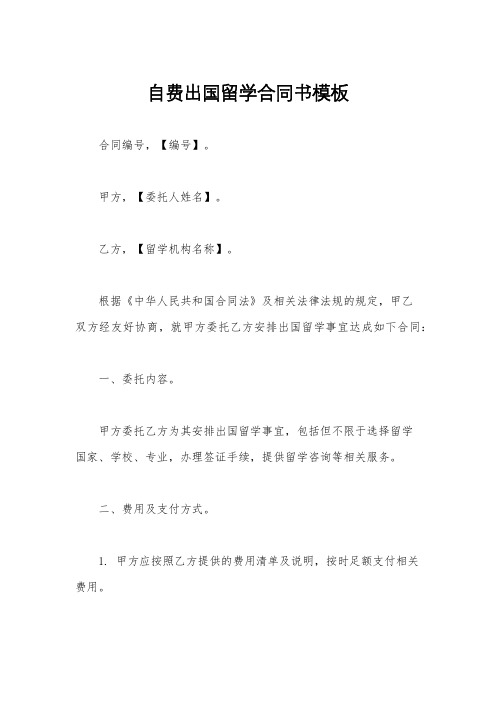 自费出国留学合同书模板

合同编号，【编号】。

甲方，【委托人姓名】。

乙方，【留学机构名称】。

根据《中华人民共和国合同法》及相关法律法规的规定，甲乙双方经友好协商，就甲方委托乙方安排出国留学事宜达成如下合同：

一、委托内容。

甲方委托乙方为其安排出国留学事宜，包括但不限于选择留学国家、学校、专业，办理签证手续，提供留学咨询等相关服务。

二、费用及支付方式。

1. 甲方应按照乙方提供的费用清单及说明，按时足额支付相关费用。